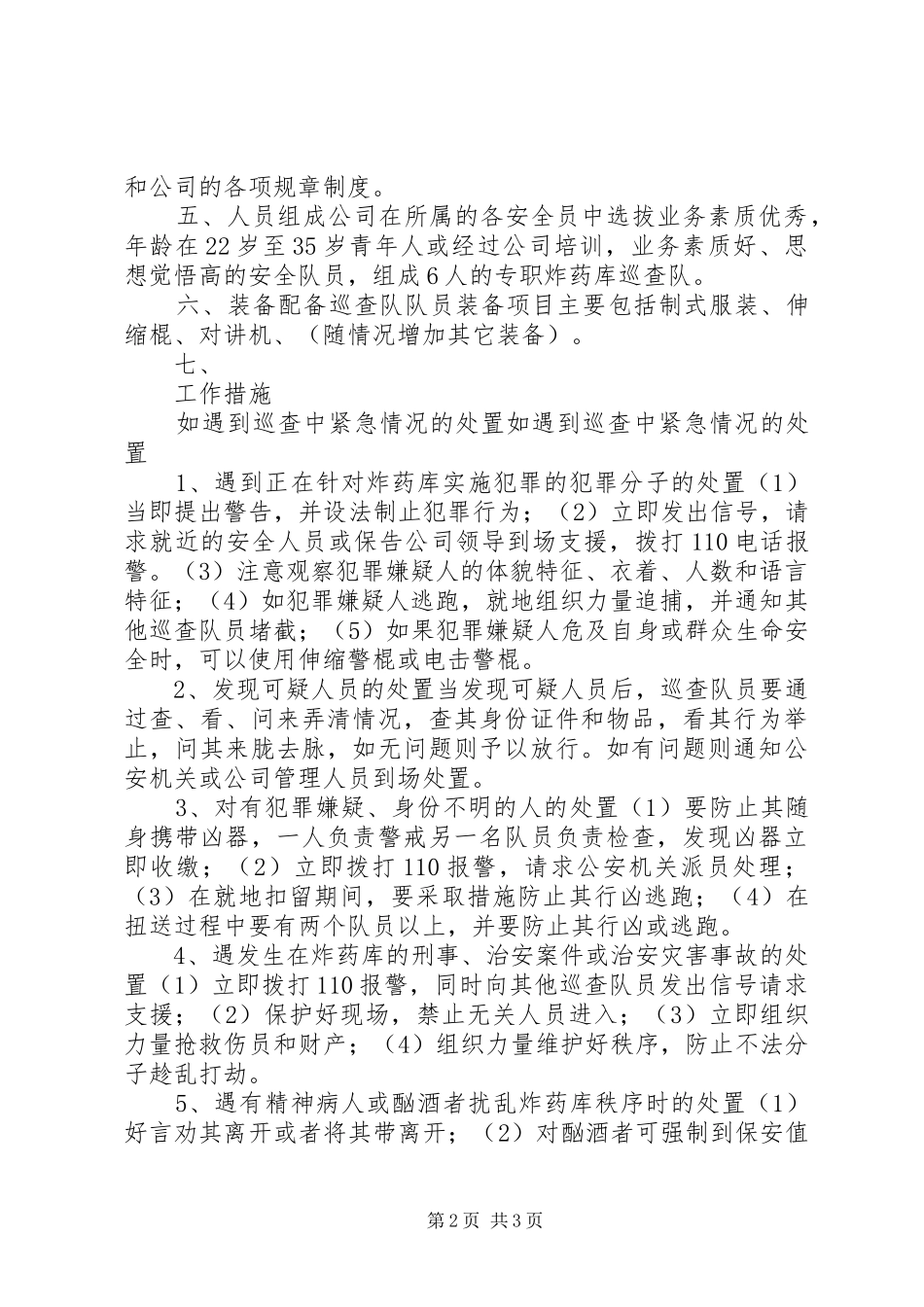 和公司的各项规章制度。

五、人员组成公司在所属的各安全员中选拔业务素质优秀，年龄在22岁至35岁青年人或经过公司培训，业务素质好、思想觉悟高的安全队员，组成6人的专职炸药库巡查队。

六、装备配备巡查队队员装备项目主要包括制式服装、伸缩棍、对讲机、（随情况增加其它装备）。

七、

工作措施

如遇到巡查中紧急情况的处置如遇到巡查中紧急情况的处置

1、遇到正在针对炸药库实施犯罪的犯罪分子的处置（1）当即提出警告，并设法制止犯罪行为；（2）立即发出信号，请求就近的安全人员或保告公司领导到场支援，拨打110电话报警。（3）注意观察犯罪嫌疑人的体貌特征、衣着、人数和语言特征；（4）如犯罪嫌疑人逃跑，就地组织力量追捕，并通知其他巡查队员堵截；（5）如果犯罪嫌疑人危及自身或群众生命安全时，可以使用伸缩警棍或电击警棍。

2、发现可疑人员的处置当发现可疑人员后，巡查队员要通过查、看、问来弄清情况，查其身份证件和物品，看其行为举止，问其来胧去脉，如无问题则予以放行。如有问题则通知公安机关或公司管理人员到场处置。

3、对有犯罪嫌疑、身份不明的人的处置（1）要防止其随身携带凶器，一人负责警戒另一名队员负责检查，发现凶器立即收缴；（2）立即拨打110报警，请求公安机关派员处理；（3）在就地扣留期间，要采取措施防止其行凶逃跑；（4）在扭送过程中要有两个队员以上，并要防止其行凶或逃跑。

4、遇发生在炸药库的刑事、治安案件或治安灾害事故的处置（1）立即拨打110报警，同时向其他巡查队员发出信号请求支援；（2）保护好现场，禁止无关人员进入；（3）立即组织力量抢救伤员和财产；（4）组织力量维护好秩序，防止不法分子趁乱打劫。

5、遇有精神病人或酗酒者扰乱炸药库秩序时的处置（1）好言劝其离开或者将其带离开；（2）对酗酒者可强制到保安值

第2页 共3页